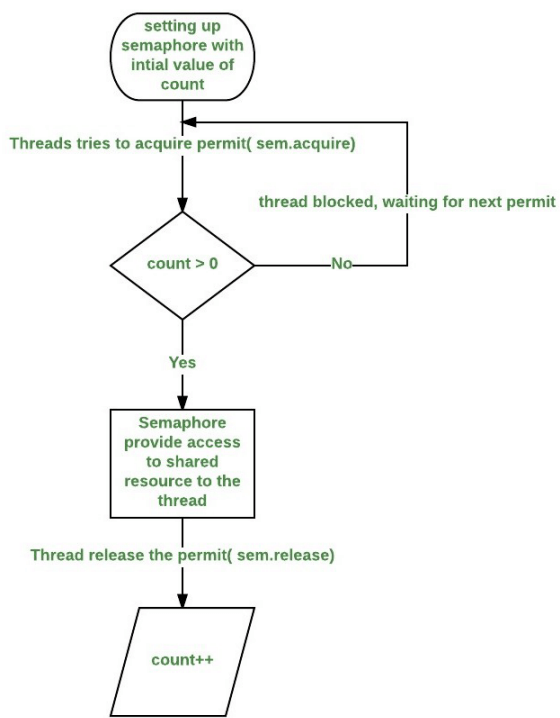 setting up semaphore with intial value of count

Threads tries to acquire permit( sem.acquire)

thread blocked, waiting for next permit

count > 0

No

Yes

Semaphore provide access to shared resource to the thread

Thread release the permit( sem.release)

count++